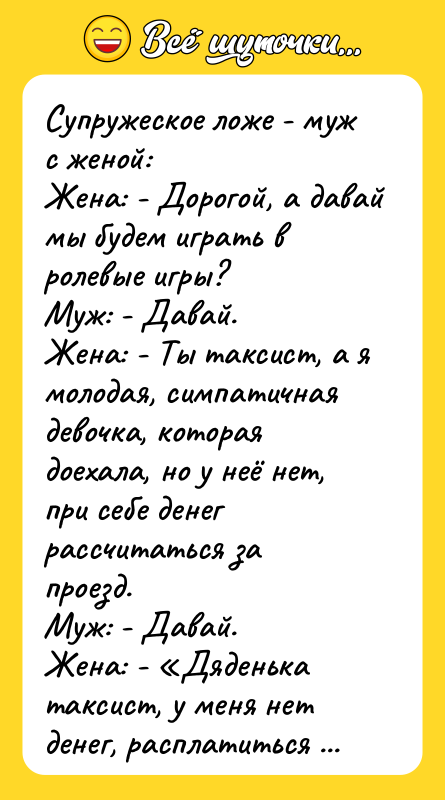 Всё шуточки...

Супружеское ложе - муж с женой:
Жена: - Дорогой, а давай мы будем играть в ролевые игры?
Муж: - Давай.
Жена: - Ты таксист, а я молодая, симпатичная девочка, которая доехала, но у неё нет, при себе денег рассчитаться за проезд.
Муж: - Давай.
Жена: - «Дяденька таксист, у меня нет денег, расплатиться ...